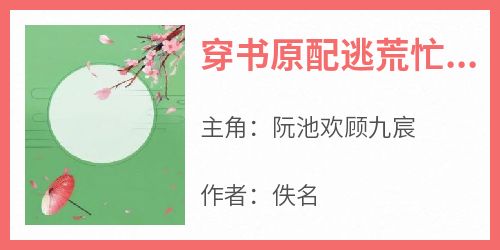 穿书原配逃荒忙...

主角：阮池欢顾九宸

作者：佚名